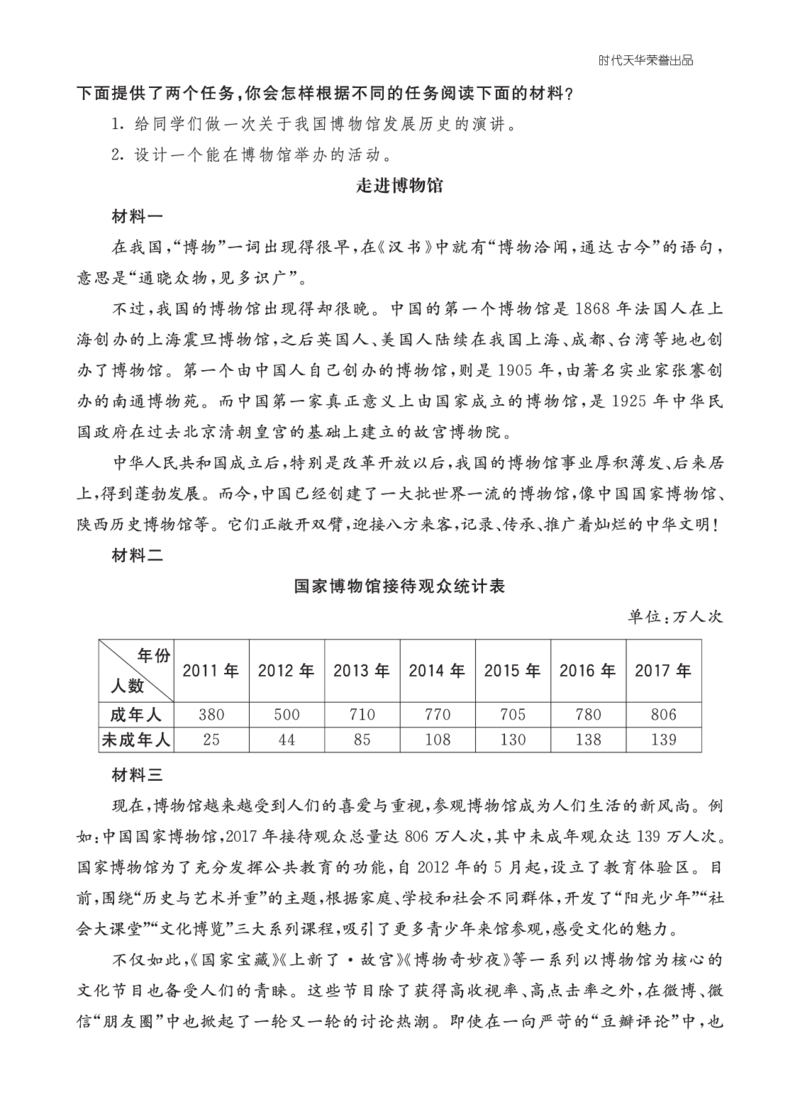 时代天华荣誉出品

下面提供了两个任务，你会怎样根据不同的任务阅读下面的材料？

1. 给同学们做一次关于我国博物馆发展历史的演讲。

2. 设计一个能在博物馆举办的活动。

走进博物馆

材料一

在我国，“博物”一词出现得很早，在《汉书》中就有“博物洽闻，通达古今”的语句，意思是“通晓众物，见多识广”。

不过，我国的博物馆出现得却很晚。中国的第一个博物馆是1868年法国人在上海创办的上海震旦博物馆，之后英国人、美国人陆续在我国上海、成都、台湾等地也创办了博物馆。第一个由中国人自己创办的博物馆，则是1905年，由著名实业家张謇创办的南通博物苑。而中国第一家真正意义上由国家成立的博物馆，是1925年中华民国政府在过去北京清朝皇宫的基础上建立的故宫博物院。

中华人民共和国成立后，特别是改革开放以后，我国的博物馆事业厚积薄发、后来居上，得到蓬勃发展。而今，中国已经创建了一大批世界一流的博物馆，像中国国家博物馆、陕西历史博物馆等。它们正敞开双臂，迎接八方来客，记录、传承、推广着灿烂的中华文明！

材料二

国家博物馆接待观众统计表

单位：万人次

| 年份 人数 | 2011年 | 2012年 | 2013年 | 2014年 | 2015年 | 2016年 | 2017年 |
|---|---|---|---|---|---|---|---|
| 成年人 | 380 | 500 | 710 | 770 | 705 | 780 | 806 |
| 未成年人 | 25 | 44 | 85 | 108 | 130 | 138 | 139 |

材料三

现在，博物馆越来越受到人们的喜爱与重视，参观博物馆成为人们生活的新风尚。例如：中国国家博物馆，2017年接待观众总量达806万人次，其中未成年观众达139万人次。国家博物馆为了充分发挥公共教育的功能，自2012年的5月起，设立了教育体验区。目前，围绕“历史与艺术并重”的主题，根据家庭、学校和社会不同群体，开发了“阳光少年”“社会大课堂”“文化博览”三大系列课程，吸引了更多青少年来馆参观，感受文化的魅力。

不仅如此，《国家宝藏》《上新了·故宫》《博物奇妙夜》等一系列以博物馆为核心的文化节目也备受人们的青睐。这些节目除了获得高收视率、高点击率之外，在微博、微信“朋友圈”中也掀起了一轮又一轮的讨论热潮。即使在一向严苛的“豆瓣评论”中，也